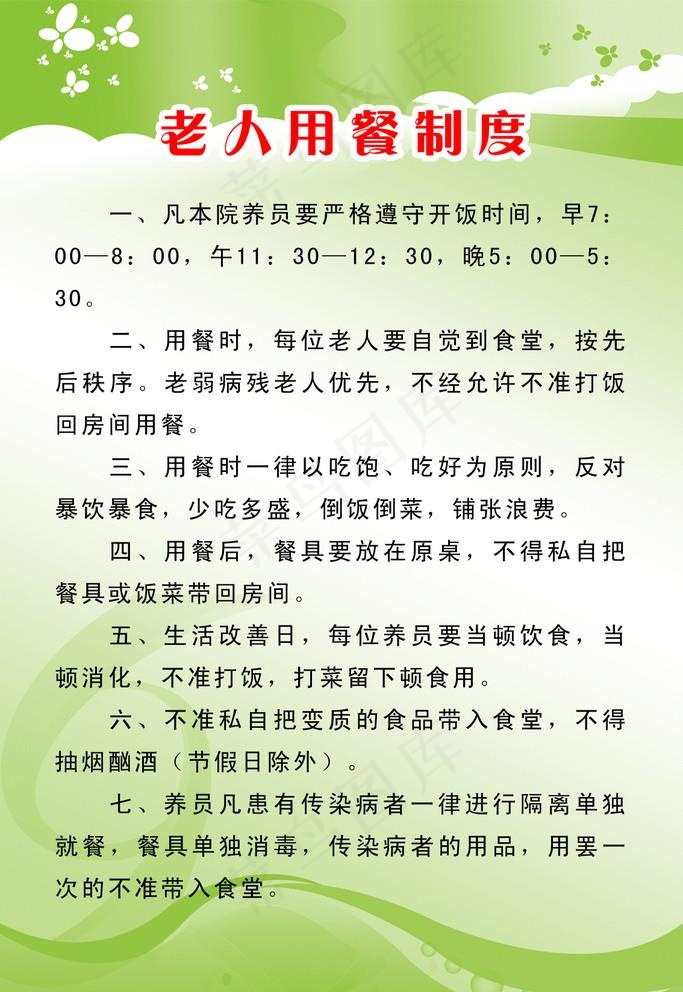 老人用餐制度

一、凡本院养员要严格遵守开饭时间，早7：00—8：00，午11：30—12：30，晚5：00—5：30。

二、用餐时，每位老人要自觉到食堂，按先后秩序。老弱病残老人优先，不经允许不准打饭回房间用餐。

三、用餐时一律以吃饱、吃好为原则，反对暴饮暴食，少吃多盛，倒饭倒菜，铺张浪费。

四、用餐后，餐具要放在原桌，不得私自把餐具或饭菜带回房间。

五、生活改善日，每位养员要当顿饮食，当顿消化，不准打饭，打菜留下顿食用。

六、不准私自把变质的食品带入食堂，不得抽烟酗酒（节假日除外）。

七、养员凡患有传染病者一律进行隔离单独就餐，餐具单独消毒，传染病者的用品，用罢一次的不准带入食堂。